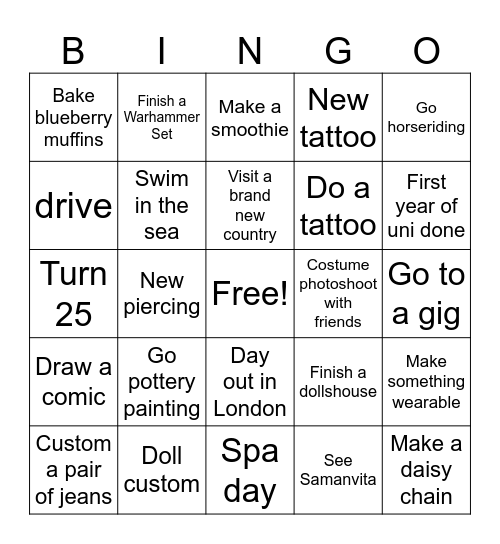 | B | I | N | G | O |
|---|---|---|---|---|
| Bake blueberry muffins | Finish a Warhammer Set | Make a smoothie | New tattoo | Go horseriding |
| drive | Swim in the sea | Visit a brand new country | Do a tattoo | First year of uni done |
| Turn 25 | New piercing | Free! | Costume photoshoot with friends | Go to a gig |
| Draw a comic | Go pottery painting | Day out in London | Finish a dollshouse | Make something wearable |
| Custom a pair of jeans | Doll custom | Spa day | See Samanvita | Make a daisy chain |